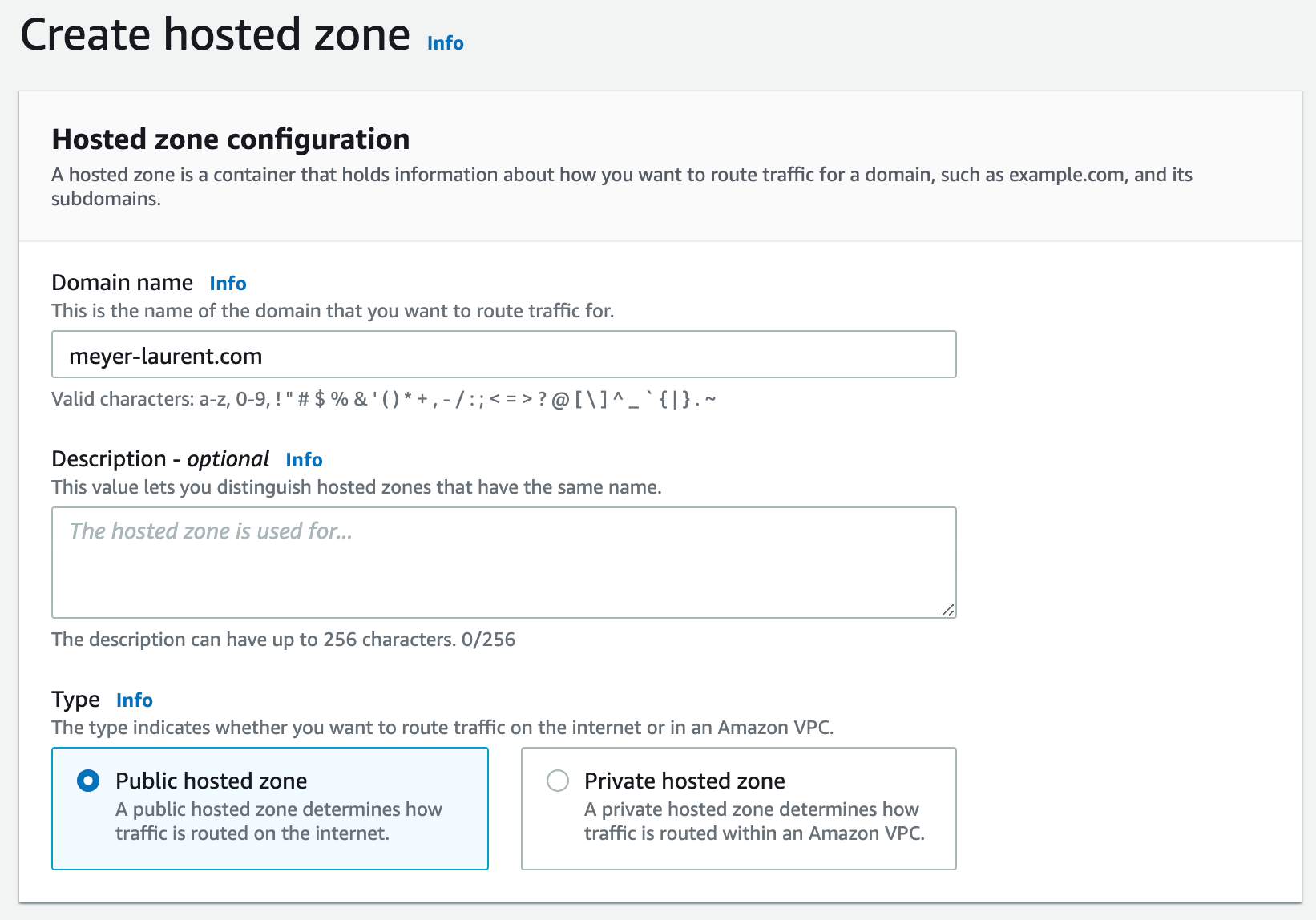 Create hosted zone Info

Hosted zone configuration
A hosted zone is a container that holds information about how you want to route traffic for a domain, such as example.com, and its subdomains.

Domain name Info
This is the name of the domain that you want to route traffic for.

meyer-laurent.com

Valid characters: a-z, 0-9, ! " # $ % & ' ( ) * + , - / : ; < = > ? @ [ \ ] ^ _ ` { | } . ~

Description - optional Info
This value lets you distinguish hosted zones that have the same name.

The hosted zone is used for...

The description can have up to 256 characters. 0/256

Type Info
The type indicates whether you want to route traffic on the internet or in an Amazon VPC.

Public hosted zone
A public hosted zone determines how traffic is routed on the internet.

Private hosted zone
A private hosted zone determines how traffic is routed within an Amazon VPC.